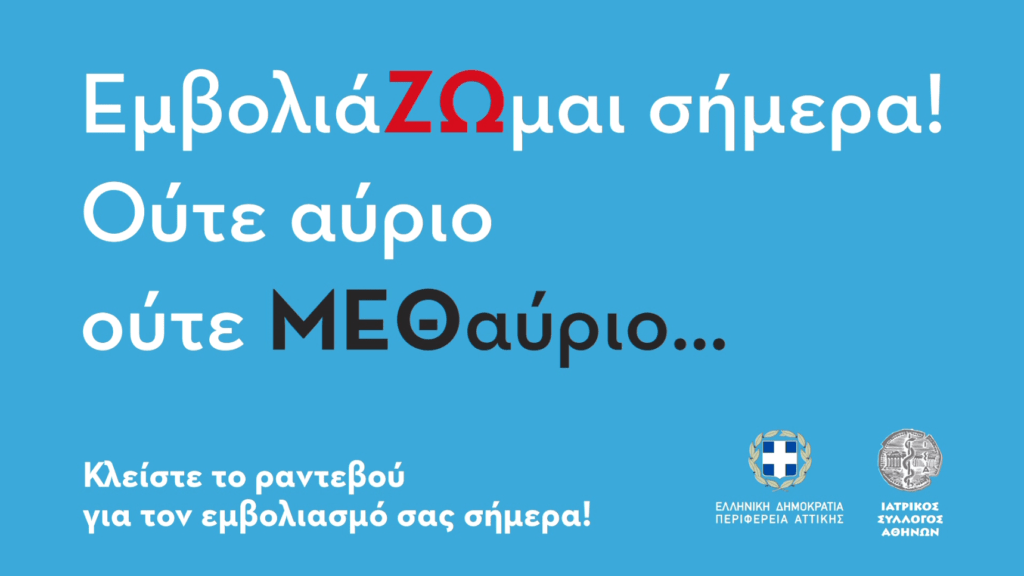 ΕμβολιάΖΩμαι σήμερα!
Ούτε αύριο
ούτε ΜΕΘαύριο...

Κλείστε το ραντεβού
για τον εμβολιασμό σας σήμερα!

ΕΛΛΗΝΙΚΗ ΔΗΜΟΚΡΑΤΙΑ
ΠΕΡΙΦΕΡΕΙΑ ΑΤΤΙΚΗΣ

ΙΑΤΡΙΚΟΣ
ΣΥΛΛΟΓΟΣ
ΑΘΗΝΩΝ